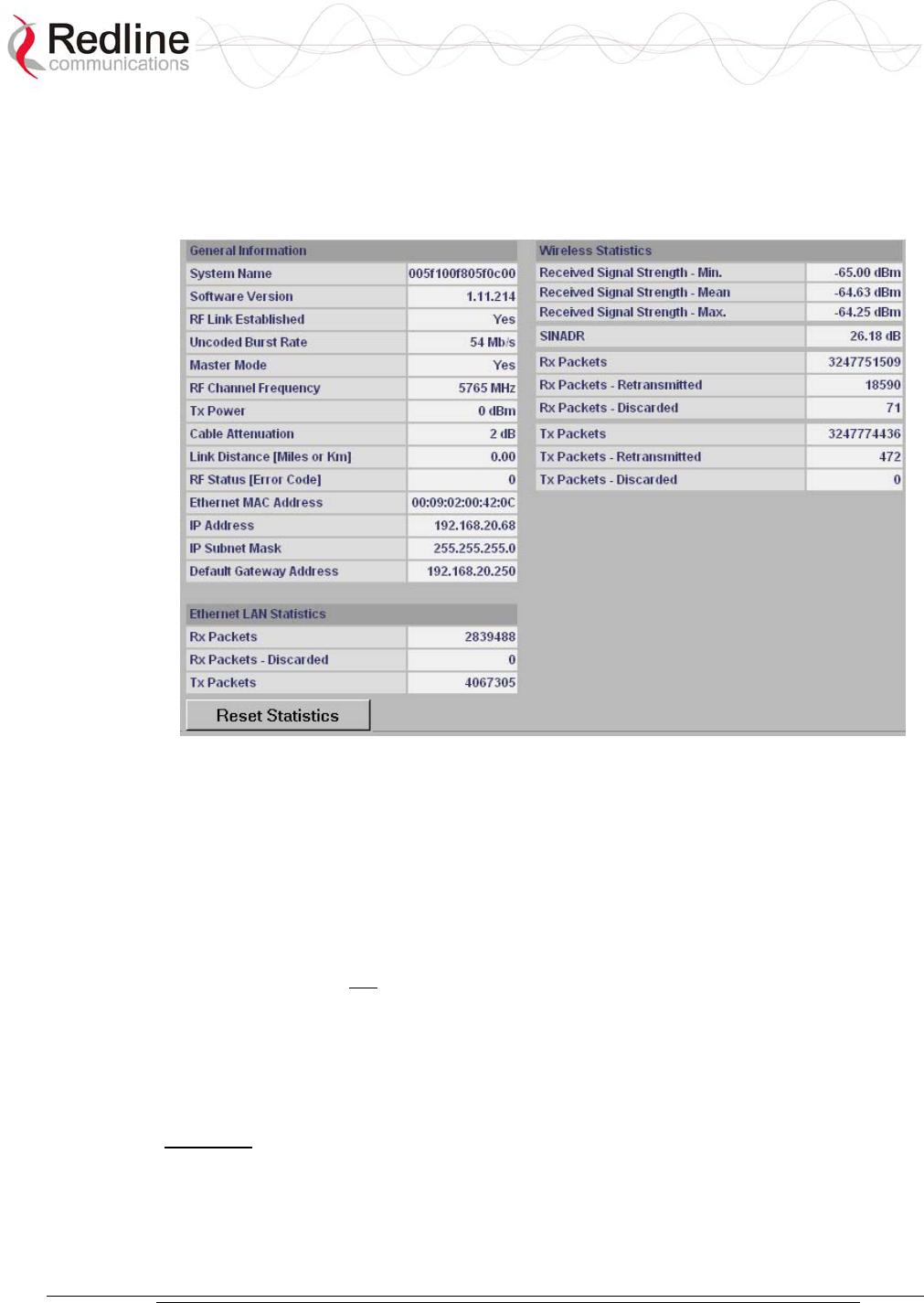 Redline communications

| General Information | |
|---|---|
| System Name | 005f100f805f0c00 |
| Software Version | 1.11.214 |
| RF Link Established | Yes |
| Uncoded Burst Rate | 54 Mb/s |
| Master Mode | Yes |
| RF Channel Frequency | 5765 MHz |
| Tx Power | 0 dBm |
| Cable Attenuation | 2 dB |
| Link Distance [Miles or Km] | 0.00 |
| RF Status [Error Code] | 0 |
| Ethernet MAC Address | 00:09:02:00:42:0C |
| IP Address | 192.168.20.68 |
| IP Subnet Mask | 255.255.255.0 |
| Default Gateway Address | 192.168.20.250 |

| Ethernet LAN Statistics | |
|---|---|
| Rx Packets | 2839488 |
| Rx Packets - Discarded | 0 |
| Tx Packets | 4067305 |

Reset Statistics

| Wireless Statistics | |
|---|---|
| Received Signal Strength - Min. | -65.00 dBm |
| Received Signal Strength - Mean | -64.63 dBm |
| Received Signal Strength - Max. | -64.25 dBm |
| SINADR | 26.18 dB |
| Rx Packets | 3247751509 |
| Rx Packets - Retransmitted | 18590 |
| Rx Packets - Discarded | 71 |
| Tx Packets | 3247774436 |
| Tx Packets - Retransmitted | 472 |
| Tx Packets - Discarded | 0 |